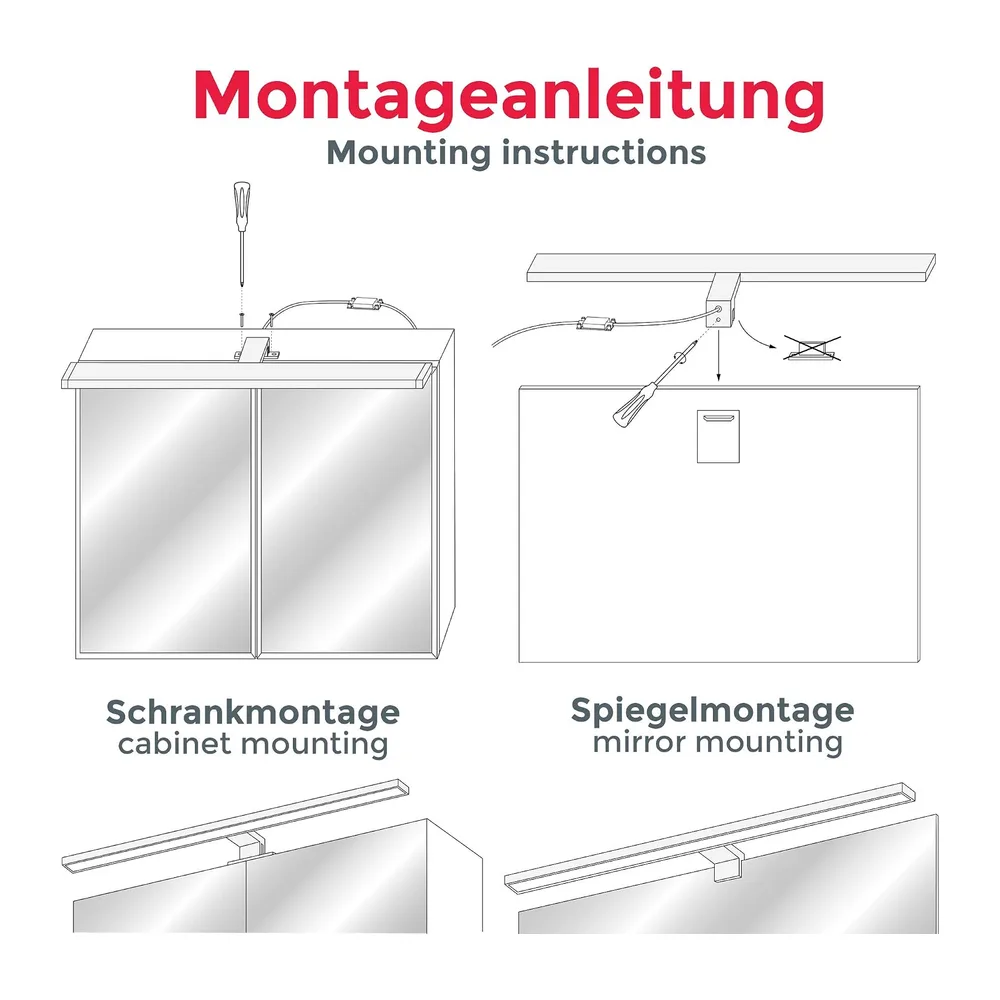 Montageanleitung
Mounting instructions

Schrankmontage
cabinet mounting

Spiegelmontage
mirror mounting